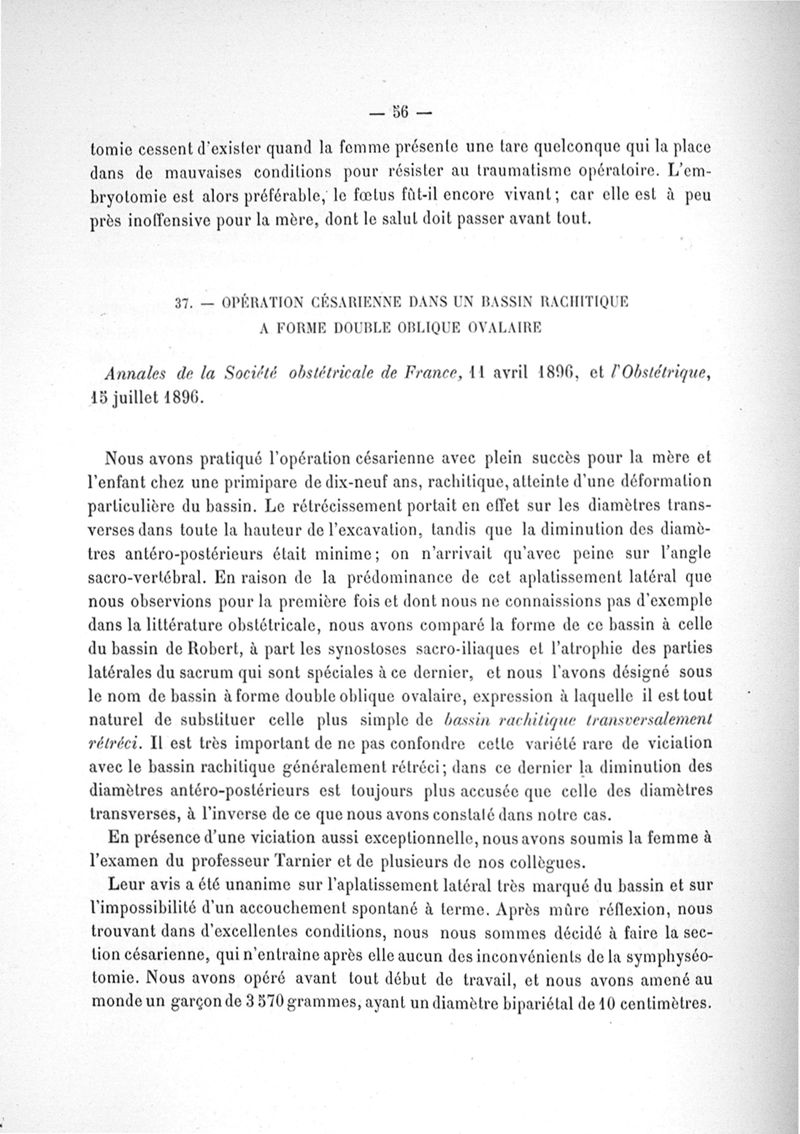 — 56 —

tomie cessent d'exister quand la femme présente une tare quelconque qui la place dans de mauvaises conditions pour résister au traumatisme opératoire. L'embryotomie est alors préférable, le fœtus fût-il encore vivant ; car elle est à peu près inoffensive pour la mère, dont le salut doit passer avant tout.

37. — OPÉRATION CÉSARIENNE DANS UN BASSIN RACHITIQUE A FORME DOUBLE OBLIQUE OVALAIRE

Annales de la Société obstétricale de France, 11 avril 1896, et l'Obstétrique, 15 juillet 1896.

Nous avons pratiqué l'opération césarienne avec plein succès pour la mère et l'enfant chez une primipare de dix-neuf ans, rachitique, atteinte d'une déformation particulière du bassin. Le rétrécissement portait en effet sur les diamètres transverses dans toute la hauteur de l'excavation, tandis que la diminution des diamètres antéro-postérieurs était minime ; on n'arrivait qu'avec peine sur l'angle sacro-vertébral. En raison de la prédominance de cet aplatissement latéral que nous observions pour la première fois et dont nous ne connaissions pas d'exemple dans la littérature obstétricale, nous avons comparé la forme de ce bassin à celle du bassin de Robert, à part les synostoses sacro-iliaques et l'atrophie des parties latérales du sacrum qui sont spéciales à ce dernier, et nous l'avons désigné sous le nom de bassin à forme double oblique ovalaire, expression à laquelle il est tout naturel de substituer celle plus simple de bassin rachitique transversalement rétréci. Il est très important de ne pas confondre cette variété rare de viciation avec le bassin rachitique généralement rétréci ; dans ce dernier la diminution des diamètres antéro-postérieurs est toujours plus accusée que celle des diamètres transverses, à l'inverse de ce que nous avons constaté dans notre cas.

En présence d'une viciation aussi exceptionnelle, nous avons soumis la femme à l'examen du professeur Tarnier et de plusieurs de nos collègues.

Leur avis a été unanime sur l'aplatissement latéral très marqué du bassin et sur l'impossibilité d'un accouchement spontané à terme. Après mûre réflexion, nous trouvant dans d'excellentes conditions, nous nous sommes décidé à faire la section césarienne, qui n'entraîne après elle aucun des inconvénients de la symphyséotomie. Nous avons opéré avant tout début de travail, et nous avons amené au monde un garçon de 3 570 grammes, ayant un diamètre bipariétal de 10 centimètres.